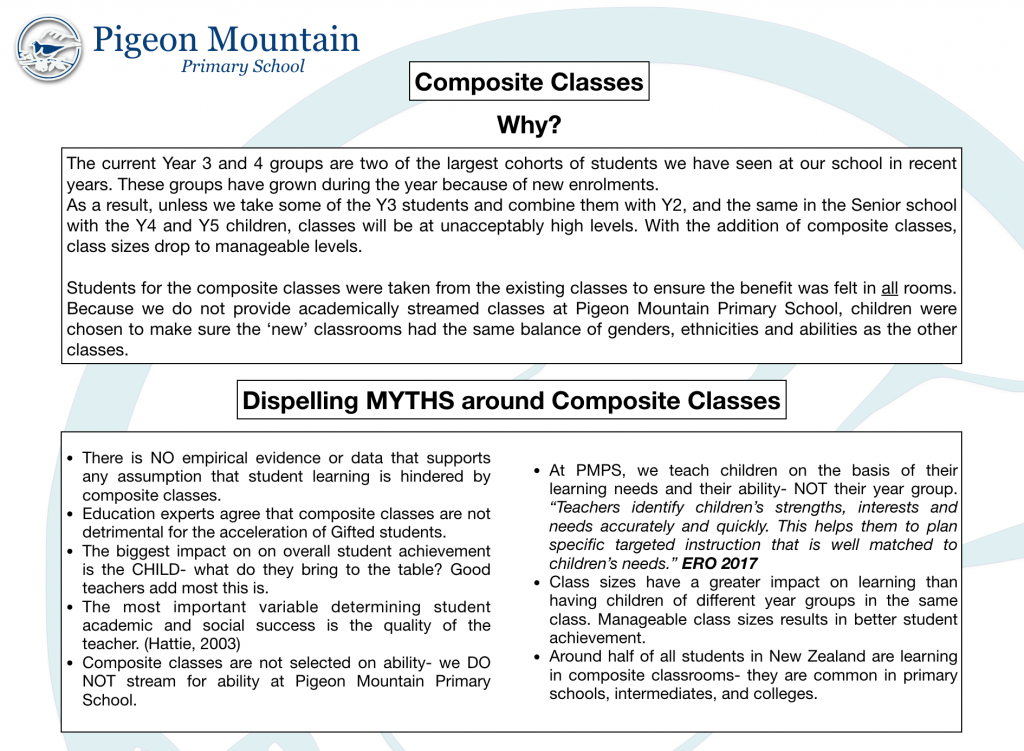 Pigeon Mountain
Primary School

Composite Classes

Why?

The current Year 3 and 4 groups are two of the largest cohorts of students we have seen at our school in recent years. These groups have grown during the year because of new enrolments.
As a result, unless we take some of the Y3 students and combine them with Y2, and the same in the Senior school with the Y4 and Y5 children, classes will be at unacceptably high levels. With the addition of composite classes, class sizes drop to manageable levels.

Students for the composite classes were taken from the existing classes to ensure the benefit was felt in all rooms. Because we do not provide academically streamed classes at Pigeon Mountain Primary School, children were chosen to make sure the 'new' classrooms had the same balance of genders, ethnicities and abilities as the other classes.

Dispelling MYTHS around Composite Classes

• There is NO empirical evidence or data that supports any assumption that student learning is hindered by composite classes.
• Education experts agree that composite classes are not detrimental for the acceleration of Gifted students.
• The biggest impact on on overall student achievement is the CHILD- what do they bring to the table? Good teachers add most this is.
• The most important variable determining student academic and social success is the quality of the teacher. (Hattie, 2003)
• Composite classes are not selected on ability- we DO NOT stream for ability at Pigeon Mountain Primary School.

• At PMPS, we teach children on the basis of their learning needs and their ability- NOT their year group. "Teachers identify children's strengths, interests and needs accurately and quickly. This helps them to plan specific targeted instruction that is well matched to children's needs." ERO 2017
• Class sizes have a greater impact on learning than having children of different year groups in the same class. Manageable class sizes results in better student achievement.
• Around half of all students in New Zealand are learning in composite classrooms- they are common in primary schools, intermediates, and colleges.